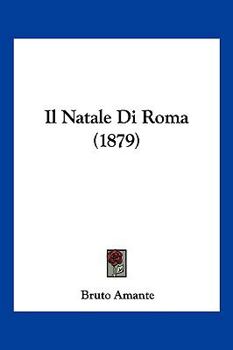 Il Natale Di Roma
(1879)

Bruto Amante